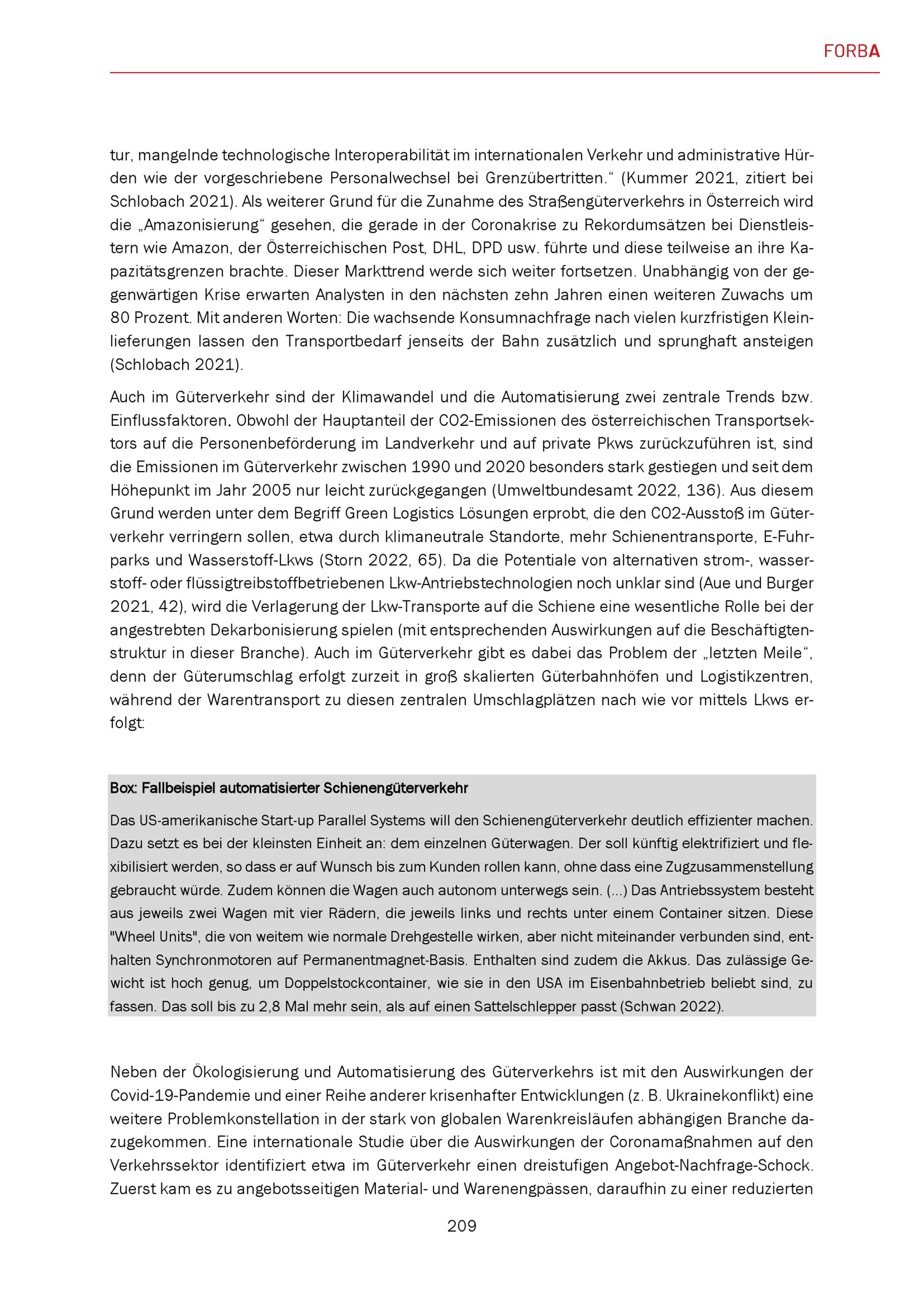 FORBA

tur, mangelnde technologische Interoperabilität im internationalen Verkehr und administrative Hürden wie der vorgeschriebene Personalwechsel bei Grenzübertritten.“ (Kummer 2021, zitiert bei Schlobach 2021). Als weiterer Grund für die Zunahme des Straßengüterverkehrs in Österreich wird die „Amazonisierung“ gesehen, die gerade in der Coronakrise zu Rekordumsätzen bei Dienstleistern wie Amazon, der Österreichischen Post, DHL, DPD usw. führte und diese teilweise an ihre Kapazitätsgrenzen brachte. Dieser Markttrend werde sich weiter fortsetzen. Unabhängig von der gegenwärtigen Krise erwarten Analysten in den nächsten zehn Jahren einen weiteren Zuwachs um 80 Prozent. Mit anderen Worten: Die wachsende Konsumnachfrage nach vielen kurzfristigen Kleinlieferungen lassen den Transportbedarf jenseits der Bahn zusätzlich und sprunghaft ansteigen (Schlobach 2021).

Auch im Güterverkehr sind der Klimawandel und die Automatisierung zwei zentrale Trends bzw. Einflussfaktoren. Obwohl der Hauptanteil der CO2-Emissionen des österreichischen Transportsektors auf die Personenbeförderung im Landverkehr und auf private Pkws zurückzuführen ist, sind die Emissionen im Güterverkehr zwischen 1990 und 2020 besonders stark gestiegen und seit dem Höhepunkt im Jahr 2005 nur leicht zurückgegangen (Umweltbundesamt 2022, 136). Aus diesem Grund werden unter dem Begriff Green Logistics Lösungen erprobt, die den CO2-Ausstoß im Güterverkehr verringern sollen, etwa durch klimaneutrale Standorte, mehr Schienentransporte, E-Fuhrparks und Wasserstoff-Lkws (Storn 2022, 65). Da die Potentiale von alternativen strom-, wasserstoff- oder flüssigtreibstoffbetriebenen Lkw-Antriebstechnologien noch unklar sind (Aue und Burger 2021, 42), wird die Verlagerung der Lkw-Transporte auf die Schiene eine wesentliche Rolle bei der angestrebten Dekarbonisierung spielen (mit entsprechenden Auswirkungen auf die Beschäftigtenstruktur in dieser Branche). Auch im Güterverkehr gibt es dabei das Problem der „letzten Meile“, denn der Güterumschlag erfolgt zurzeit in groß skalierten Güterbahnhöfen und Logistikzentren, während der Warentransport zu diesen zentralen Umschlagplätzen nach wie vor mittels Lkws erfolgt:

Box: Fallbeispiel automatisierter Schienengüterverkehr

Das US-amerikanische Start-up Parallel Systems will den Schienengüterverkehr deutlich effizienter machen. Dazu setzt es bei der kleinsten Einheit an: dem einzelnen Güterwagen. Der soll künftig elektrifiziert und flexibilisiert werden, so dass er auf Wunsch bis zum Kunden rollen kann, ohne dass eine Zugzusammenstellung gebraucht würde. Zudem können die Wagen auch autonom unterwegs sein. (...) Das Antriebssystem besteht aus jeweils zwei Wagen mit vier Rädern, die jeweils links und rechts unter einem Container sitzen. Diese "Wheel Units", die von weitem wie normale Drehgestelle wirken, aber nicht miteinander verbunden sind, enthalten Synchronmotoren auf Permanentmagnet-Basis. Enthalten sind zudem die Akkus. Das zulässige Gewicht ist hoch genug, um Doppelstockcontainer, wie sie in den USA im Eisenbahnbetrieb beliebt sind, zu fassen. Das soll bis zu 2,8 Mal mehr sein, als auf einen Sattelschlepper passt (Schwan 2022).

Neben der Ökologisierung und Automatisierung des Güterverkehrs ist mit den Auswirkungen der Covid-19-Pandemie und einer Reihe anderer krisenhafter Entwicklungen (z. B. Ukrainekonflikt) eine weitere Problemkonstellation in der stark von globalen Warenkreisläufen abhängigen Branche dazugekommen. Eine internationale Studie über die Auswirkungen der Coronamaßnahmen auf den Verkehrssektor identifiziert etwa im Güterverkehr einen dreistufigen Angebot-Nachfrage-Schock. Zuerst kam es zu angebotsseitigen Material- und Warenengpässen, daraufhin zu einer reduzierten

209